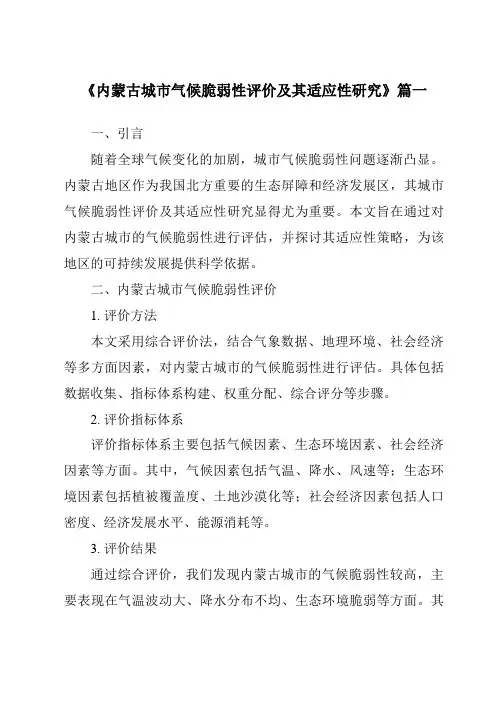 《内蒙古城市气候脆弱性评价及其适应性研究》篇一

一、引言

随着全球气候变化的加剧，城市气候脆弱性问题逐渐凸显。内蒙古地区作为我国北方重要的生态屏障和经济发展区，其城市气候脆弱性评价及其适应性研究显得尤为重要。本文旨在通过对内蒙古城市的气候脆弱性进行评估，并探讨其适应性策略，为该地区的可持续发展提供科学依据。

二、内蒙古城市气候脆弱性评价

1. 评价方法

本文采用综合评价法，结合气象数据、地理环境、社会经济等多方面因素，对内蒙古城市的气候脆弱性进行评估。具体包括数据收集、指标体系构建、权重分配、综合评分等步骤。

2. 评价指标体系

评价指标体系主要包括气候因素、生态环境因素、社会经济因素等方面。其中，气候因素包括气温、降水、风速等；生态环境因素包括植被覆盖度、土地沙漠化等；社会经济因素包括人口密度、经济发展水平、能源消耗等。

3. 评价结果

通过综合评价，我们发现内蒙古城市的气候脆弱性较高，主要表现在气温波动大、降水分布不均、生态环境脆弱等方面。其